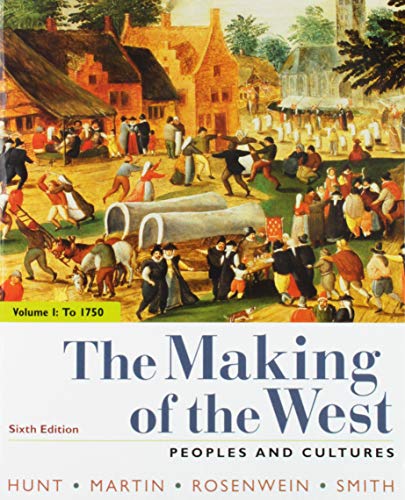 Volume I: To 1750

The Making of the West

Sixth Edition

PEOPLES AND CULTURES

HUNT • MARTIN • ROSENWEIN • SMITH